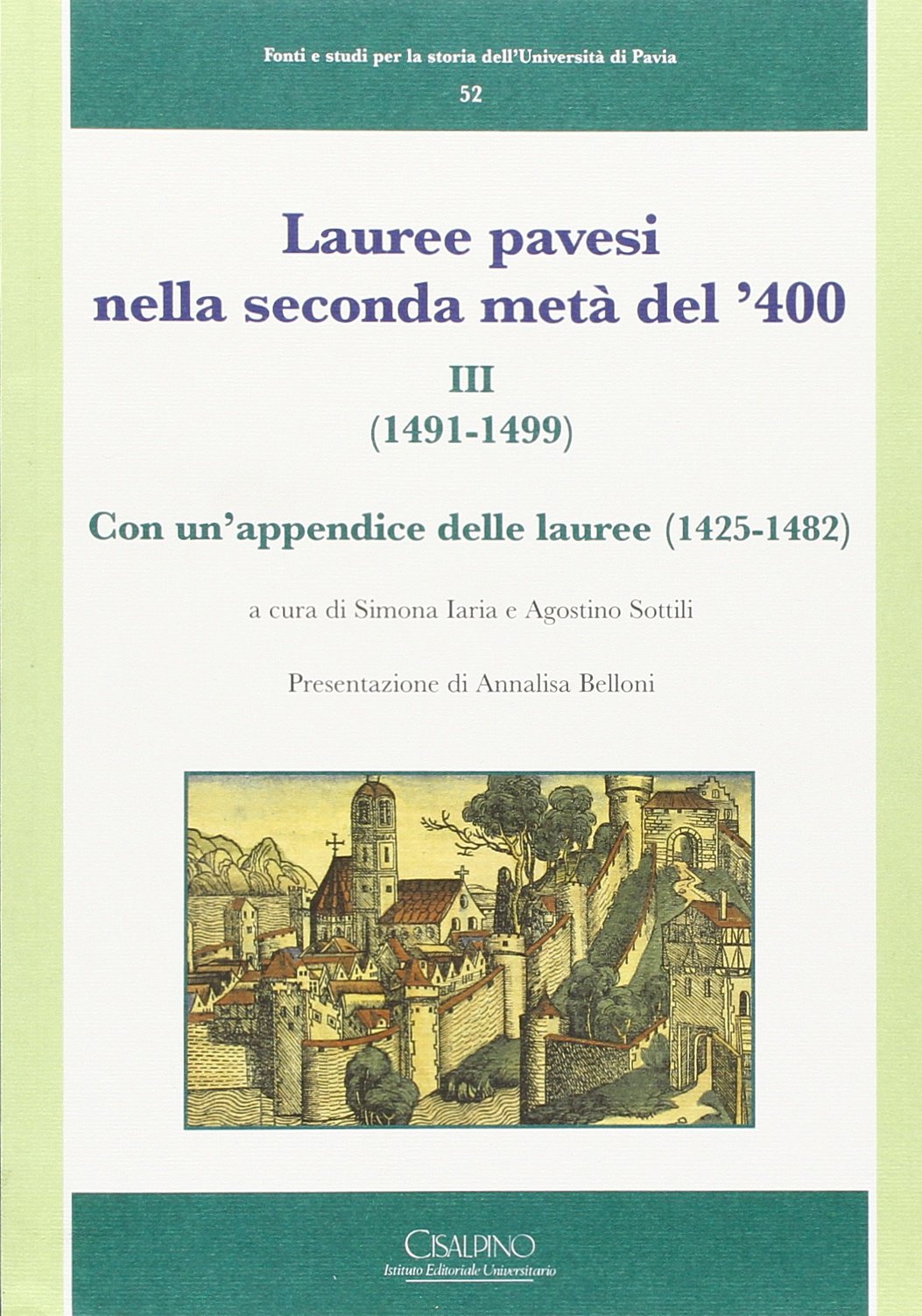 Fonti e studi per la storia dell'Università di Pavia
52

Lauree pavesi nella seconda metà del '400

III
(1491-1499)

Con un'appendice delle lauree (1425-1482)

a cura di Simona Iaria e Agostino Sottili

Presentazione di Annalisa Belloni

CISALPINO
Istituto Editoriale Universitario